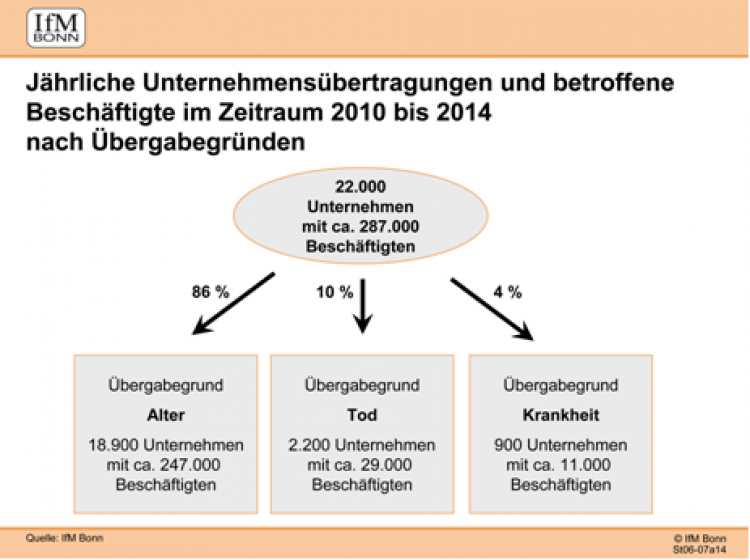 IfM
BONN

Jährliche Unternehmensübertragungen und betroffene Beschäftigte im Zeitraum 2010 bis 2014 nach Übergabegründen

22.000
Unternehmen
mit ca. 287.000
Beschäftigten

86 %

10 %

4 %

Übergabegrund
Alter
18.900 Unternehmen
mit ca. 247.000
Beschäftigten

Übergabegrund
Tod
2.200 Unternehmen
mit ca. 29.000
Beschäftigten

Übergabegrund
Krankheit
900 Unternehmen
mit ca. 11.000
Beschäftigten

Quelle: IfM Bonn

© IfM Bonn
St06-07a14